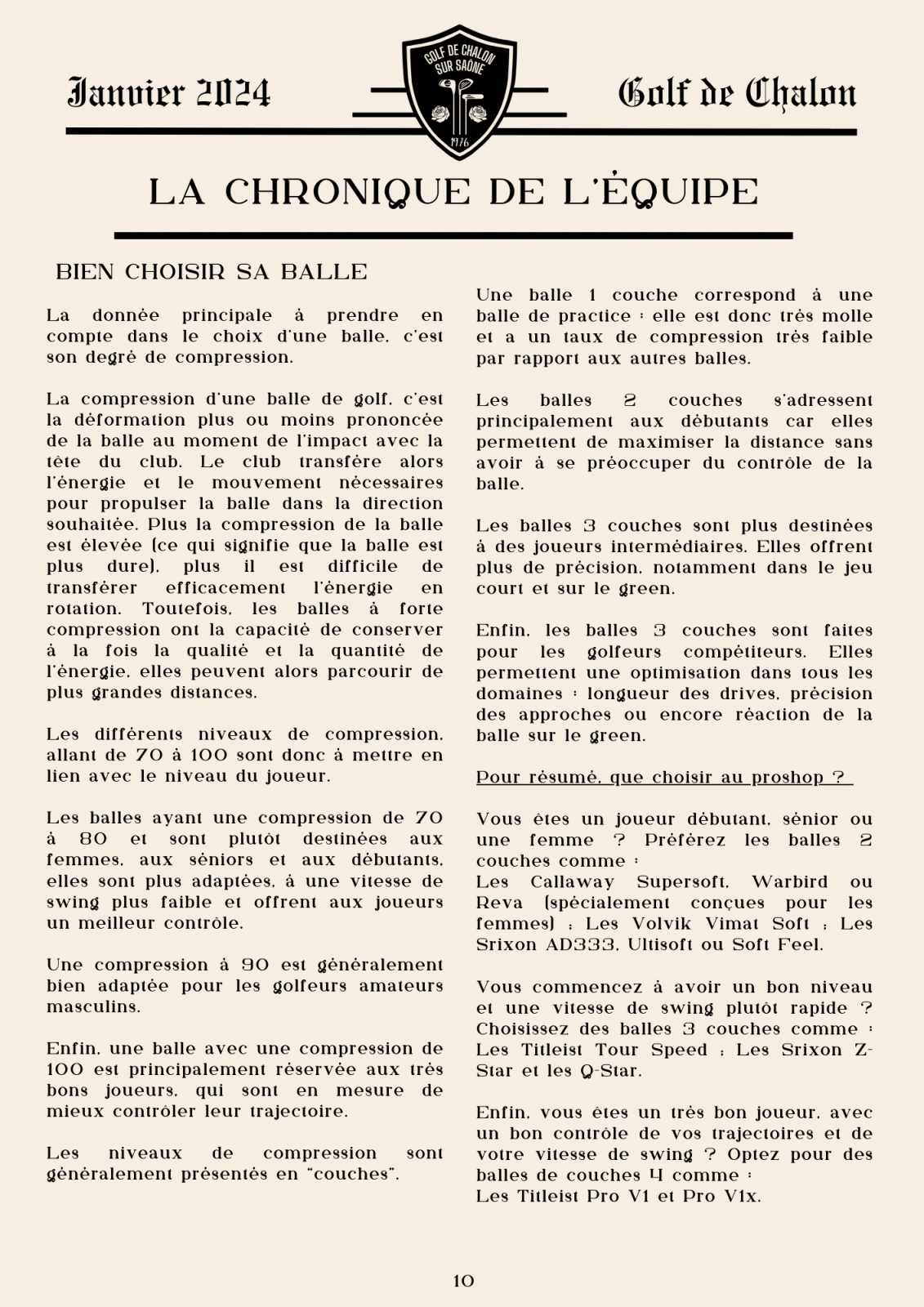 Janvier 2024

GOLF DE CHALON SUR SAÔNE
1976

Golf de Chalon

LA CHRONIQUE DE L'ÉQUIPE

BIEN CHOISIR SA BALLE

La donnée principale à prendre en compte dans le choix d'une balle, c'est son degré de compression.

La compression d'une balle de golf, c'est la déformation plus ou moins prononcée de la balle au moment de l'impact avec la tête du club. Le club transfère alors l'énergie et le mouvement nécessaires pour propulser la balle dans la direction souhaitée. Plus la compression de la balle est élevée (ce qui signifie que la balle est plus dure), plus il est difficile de transférer efficacement l'énergie en rotation. Toutefois, les balles à forte compression ont la capacité de conserver à la fois la qualité et la quantité de l'énergie, elles peuvent alors parcourir de plus grandes distances.

Les différents niveaux de compression, allant de 70 à 100 sont donc à mettre en lien avec le niveau du joueur.

Les balles ayant une compression de 70 à 80 et sont plutôt destinées aux femmes, aux séniors et aux débutants, elles sont plus adaptées, à une vitesse de swing plus faible et offrent aux joueurs un meilleur contrôle.

Une compression à 90 est généralement bien adaptée pour les golfeurs amateurs masculins.

Enfin, une balle avec une compression de 100 est principalement réservée aux très bons joueurs, qui sont en mesure de mieux contrôler leur trajectoire.

Les niveaux de compression sont généralement présentés en "couches".

Une balle 1 couche correspond à une balle de practice : elle est donc très molle et a un taux de compression très faible par rapport aux autres balles.

Les balles 2 couches s'adressent principalement aux débutants car elles permettent de maximiser la distance sans avoir à se préoccuper du contrôle de la balle.

Les balles 3 couches sont plus destinées à des joueurs intermédiaires. Elles offrent plus de précision, notamment dans le jeu court et sur le green.

Enfin, les balles 3 couches sont faites pour les golfeurs compétiteurs. Elles permettent une optimisation dans tous les domaines : longueur des drives, précision des approches ou encore réaction de la balle sur le green.

Pour résumé, que choisir au proshop ?

Vous êtes un joueur débutant, sénior ou une femme ? Préférez les balles 2 couches comme :
Les Callaway Supersoft, Warbird ou Reva (spécialement conçues pour les femmes) ; Les Volvik Vimat Soft ; Les Srixon AD333, Ultisoft ou Soft Feel.

Vous commencez à avoir un bon niveau et une vitesse de swing plutôt rapide ? Choisissez des balles 3 couches comme : Les Titleist Tour Speed ; Les Srixon Z-Star et les Q-Star.

Enfin, vous êtes un très bon joueur, avec un bon contrôle de vos trajectoires et de votre vitesse de swing ? Optez pour des balles de couches 4 comme :
Les Titleist Pro V1 et Pro V1x.

10